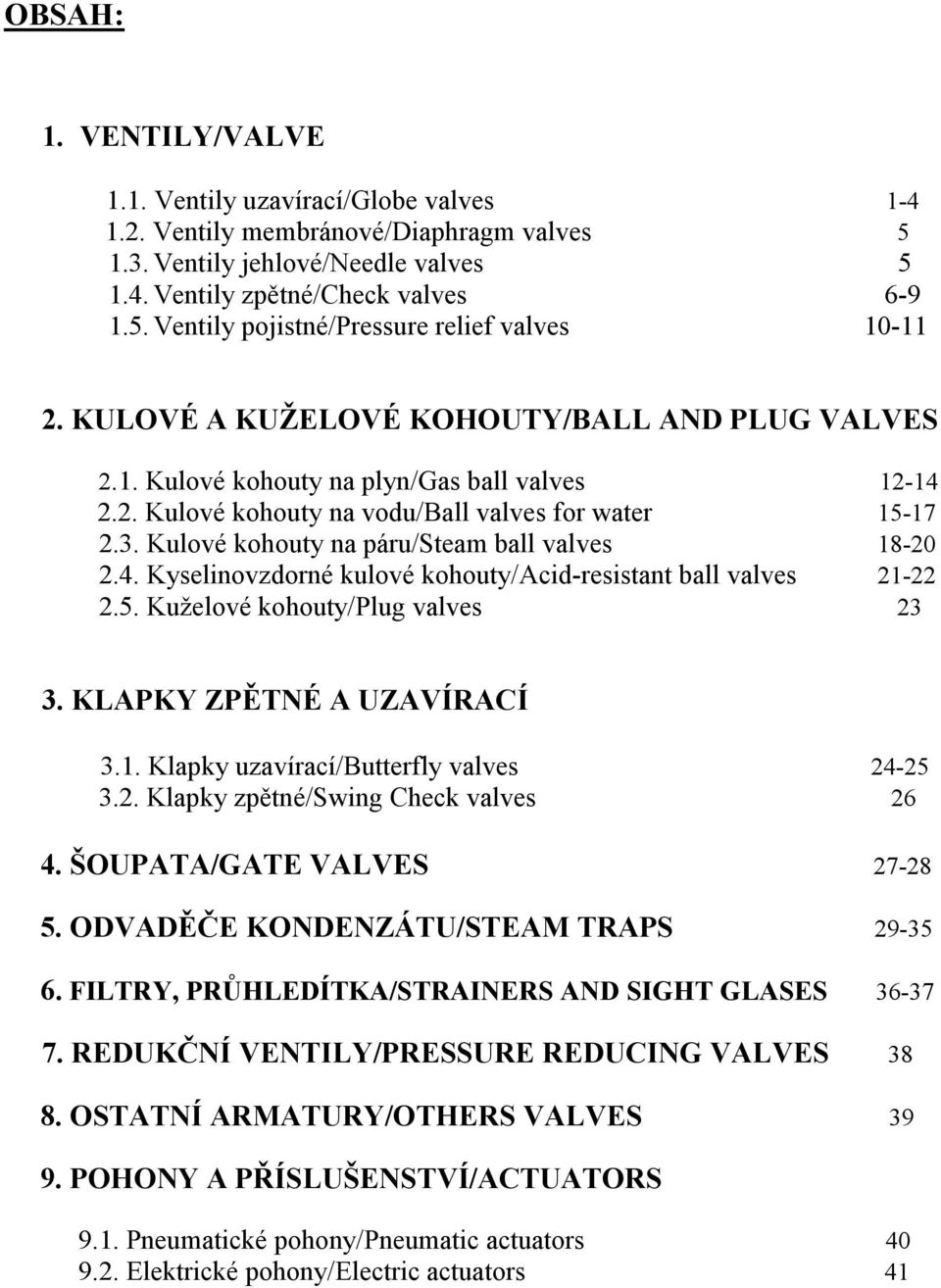 OBSAH:

1. VENTILY/VALVE

1.1. Ventily uzavírací/Globe valves 1-4
1.2. Ventily membránové/Diaphragm valves 5
1.3. Ventily jehlové/Needle valves 5
1.4. Ventily zpětné/Check valves 6-9
1.5. Ventily pojistné/Pressure relief valves 10-11

2. KULOVÉ A KUŽELOVÉ KOHOUTY/BALL AND PLUG VALVES

2.1. Kulové kohouty na plyn/Gas ball valves 12-14
2.2. Kulové kohouty na vodu/Ball valves for water 15-17
2.3. Kulové kohouty na páru/Steam ball valves 18-20
2.4. Kyselinovzdorné kulové kohouty/Acid-resistant ball valves 21-22
2.5. Kuželové kohouty/Plug valves 23

3. KLAPKY ZPĚTNÉ A UZAVÍRACÍ

3.1. Klapky uzavírací/Butterfly valves 24-25
3.2. Klapky zpětné/Swing Check valves 26

4. ŠOUPATA/GATE VALVES 27-28

5. ODVADĚČE KONDENZÁTU/STEAM TRAPS 29-35

6. FILTRY, PRŮHLEDÍTKA/STRAINERS AND SIGHT GLASES 36-37

7. REDUKČNÍ VENTILY/PRESSURE REDUCING VALVES 38

8. OSTATNÍ ARMATURY/OTHERS VALVES 39

9. POHONY A PŘÍSLUŠENSTVÍ/ACTUATORS

9.1. Pneumatické pohony/Pneumatic actuators 40
9.2. Elektrické pohony/Electric actuators 41